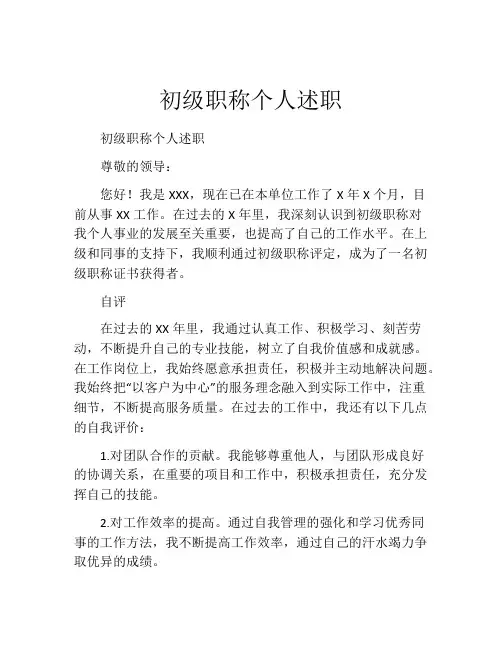 初级职称个人述职

初级职称个人述职

尊敬的领导：

您好！我是 XXX，现在已在本单位工作了 X 年 X 个月，目前从事 XX 工作。在过去的 X 年里，我深刻认识到初级职称对我个人事业的发展至关重要，也提高了自己的工作水平。在上级和同事的支持下，我顺利通过初级职称评定，成为了一名初级职称证书获得者。

自评

在过去的 XX 年里，我通过认真工作、积极学习、刻苦劳动，不断提升自己的专业技能，树立了自我价值感和成就感。在工作岗位上，我始终愿意承担责任，积极并主动地解决问题。我始终把“以客户为中心”的服务理念融入到实际工作中，注重细节，不断提高服务质量。在过去的工作中，我还有以下几点的自我评价：

1.对团队合作的贡献。我能够尊重他人，与团队形成良好的协调关系，在重要的项目和工作中，积极承担责任，充分发挥自己的技能。

2.对工作效率的提高。通过自我管理的强化和学习优秀同事的工作方法，我不断提高工作效率，通过自己的汗水竭力争取优异的成绩。